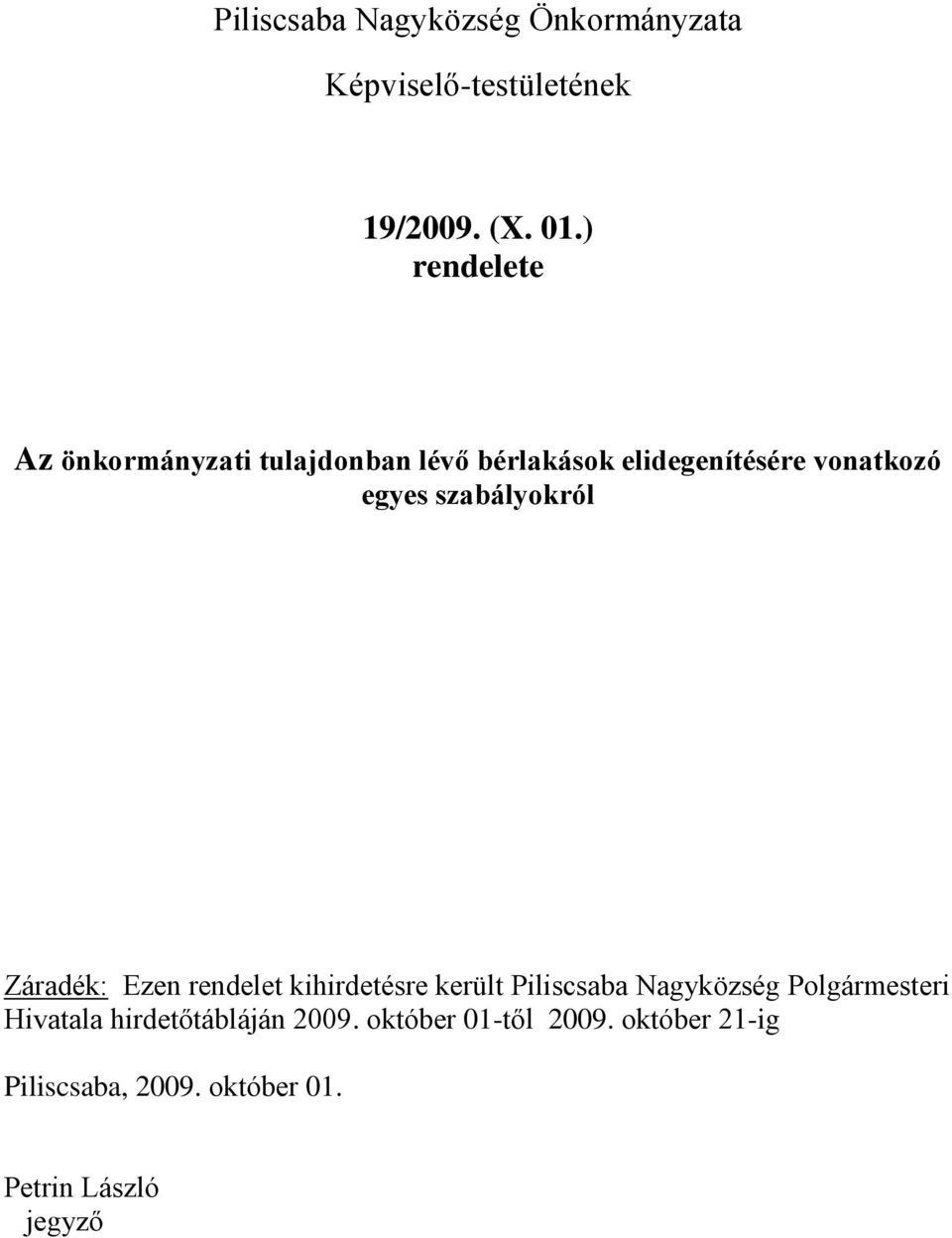 Piliscsaba Nagyközség Önkormányzata

Képviselő-testületének

19/2009. (X. 01.)
rendelete

Az önkormányzati tulajdonban lévő bérlakások elidegenítésére vonatkozó egyes szabályokról

Záradék: Ezen rendelet kihirdetésre került Piliscsaba Nagyközség Polgármesteri Hivatala hirdetőtábláján 2009. október 01-től 2009. október 21-ig

Piliscsaba, 2009. október 01.

Petrin László
jegyző